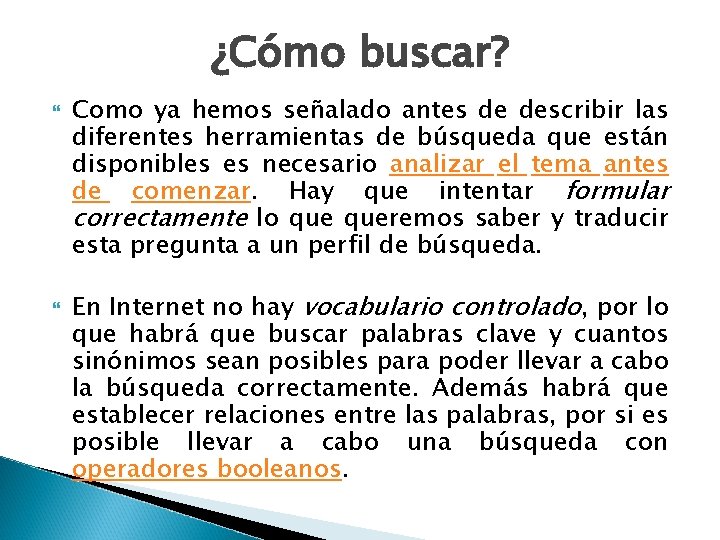 ¿Cómo buscar?

Como ya hemos señalado antes de describir las diferentes herramientas de búsqueda que están disponibles es necesario analizar el tema antes de comenzar. Hay que intentar formular correctamente lo que queremos saber y traducir esta pregunta a un perfil de búsqueda.

En Internet no hay vocabulario controlado, por lo que habrá que buscar palabras clave y cuantos sinónimos sean posibles para poder llevar a cabo la búsqueda correctamente. Además habrá que establecer relaciones entre las palabras, por si es posible llevar a cabo una búsqueda con operadores booleanos.